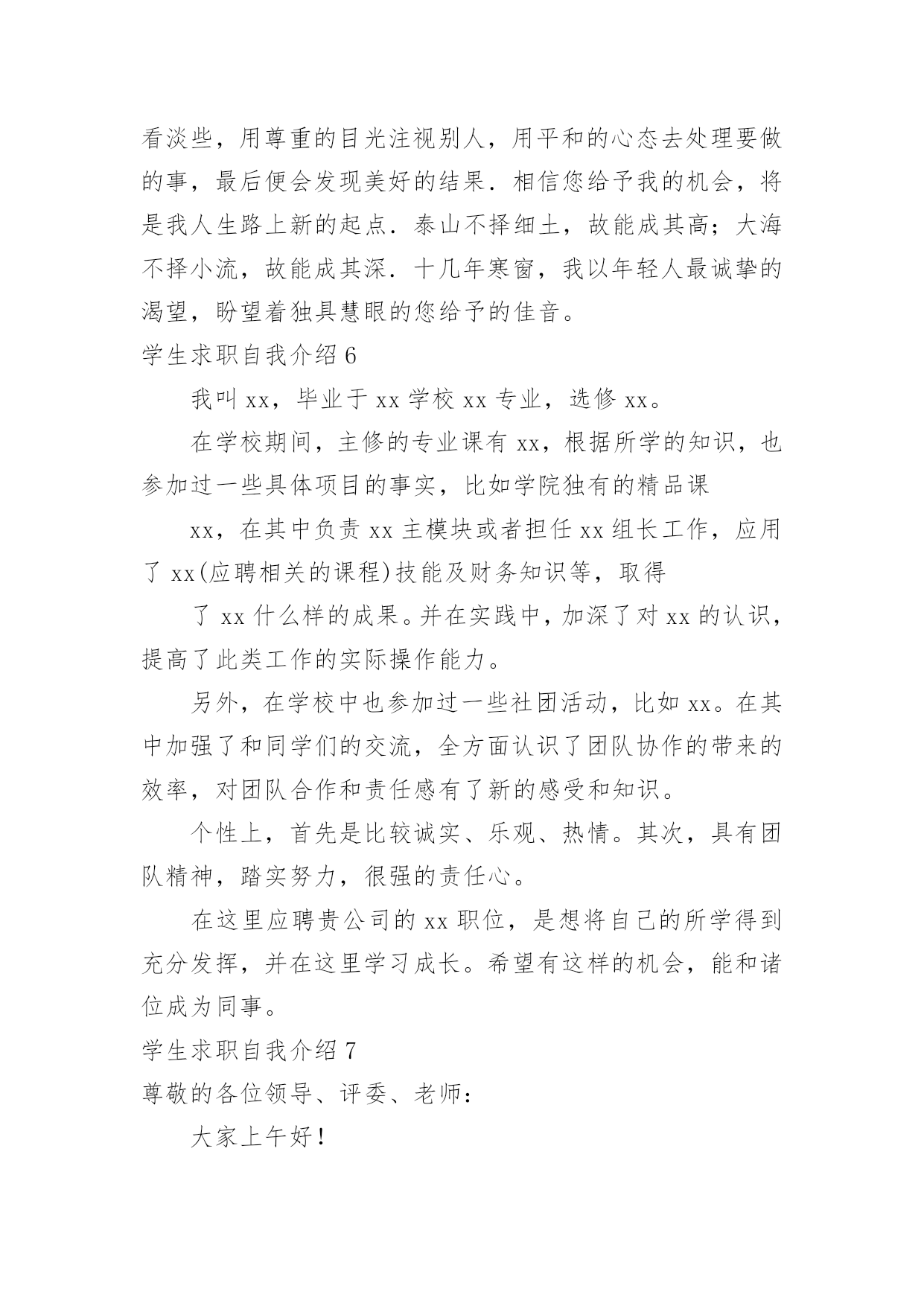 看淡些，用尊重的目光注视别人，用平和的心态去处理要做的事，最后便会发现美好的结果．相信您给予我的机会，将是我人生路上新的起点．泰山不择细土，故能成其高；大海不择小流，故能成其深．十几年寒窗，我以年轻人最诚挚的渴望，盼望着独具慧眼的您给予的佳音。

学生求职自我介绍 6

我叫 xx，毕业于 xx 学校 xx 专业，选修 xx。

在学校期间，主修的专业课有 xx，根据所学的知识，也参加过一些具体项目的事实，比如学院独有的精品课

xx，在其中负责 xx 主模块或者担任 xx 组长工作，应用了 xx(应聘相关的课程)技能及财务知识等，取得

了 xx 什么样的成果。并在实践中，加深了对 xx 的认识，提高了此类工作的实际操作能力。

另外，在学校中也参加过一些社团活动，比如 xx。在其中加强了和同学们的交流，全方面认识了团队协作的带来的效率，对团队合作和责任感有了新的感受和知识。

个性上，首先是比较诚实、乐观、热情。其次，具有团队精神，踏实努力，很强的责任心。

在这里应聘贵公司的 xx 职位，是想将自己的所学得到充分发挥，并在这里学习成长。希望有这样的机会，能和诸位成为同事。

学生求职自我介绍 7

尊敬的各位领导、评委、老师：

大家上午好！